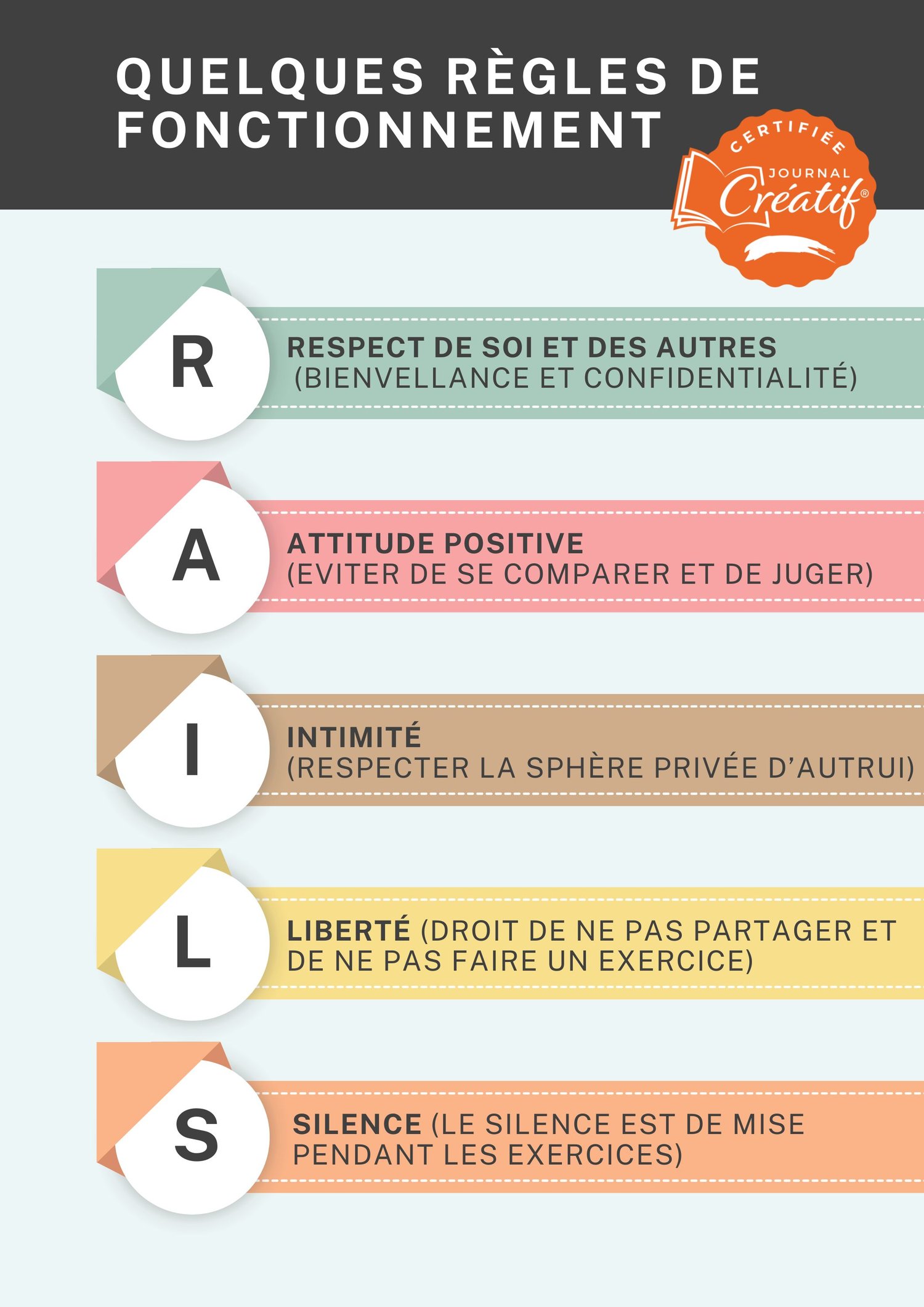 QUELQUES RÈGLES DE FONCTIONNEMENT

CERTIFIÉE
JOURNAL
Créatif®

R
RESPECT DE SOI ET DES AUTRES
(BIENVELLANCE ET CONFIDENTIALITÉ)

A
ATTITUDE POSITIVE
(EVITER DE SE COMPARER ET DE JUGER)

I
INTIMITÉ
(RESPECTER LA SPHÈRE PRIVÉE D'AUTRUI)

L
LIBERTÉ (DROIT DE NE PAS PARTAGER ET DE NE PAS FAIRE UN EXERCICE)

S
SILENCE (LE SILENCE EST DE MISE PENDANT LES EXERCICES)